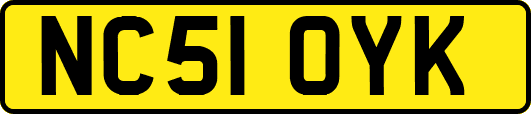 NC51 OYK